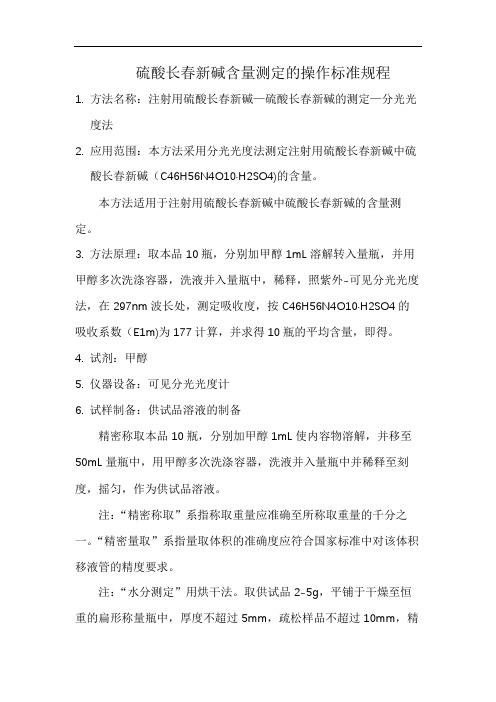 硫酸长春新碱含量测定的操作标准规程

1. 方法名称：注射用硫酸长春新碱—硫酸长春新碱的测定—分光光度法

2. 应用范围：本方法采用分光光度法测定注射用硫酸长春新碱中硫酸长春新碱（C46H56N4O10·H2SO4)的含量。

本方法适用于注射用硫酸长春新碱中硫酸长春新碱的含量测定。

3. 方法原理：取本品 10 瓶，分别加甲醇 1mL 溶解转入量瓶，并用甲醇多次洗涤容器，洗液并入量瓶中，稀释，照紫外-可见分光光度法，在 297nm 波长处，测定吸收度，按 C46H56N4O10·H2SO4 的吸收系数（E1m)为 177 计算，并求得 10 瓶的平均含量，即得。

4. 试剂：甲醇

5. 仪器设备：可见分光光度计

6. 试样制备：供试品溶液的制备

精密称取本品 10 瓶，分别加甲醇 1mL 使内容物溶解，并移至 50mL 量瓶中，用甲醇多次洗涤容器，洗液并入量瓶中并稀释至刻度，摇匀，作为供试品溶液。

注：“精密称取”系指称取重量应准确至所称取重量的千分之一。“精密量取”系指量取体积的准确度应符合国家标准中对该体积移液管的精度要求。

注：“水分测定”用烘干法。取供试品 2-5g，平铺于干燥至恒重的扁形称量瓶中，厚度不超过 5mm，疏松样品不超过 10mm，精